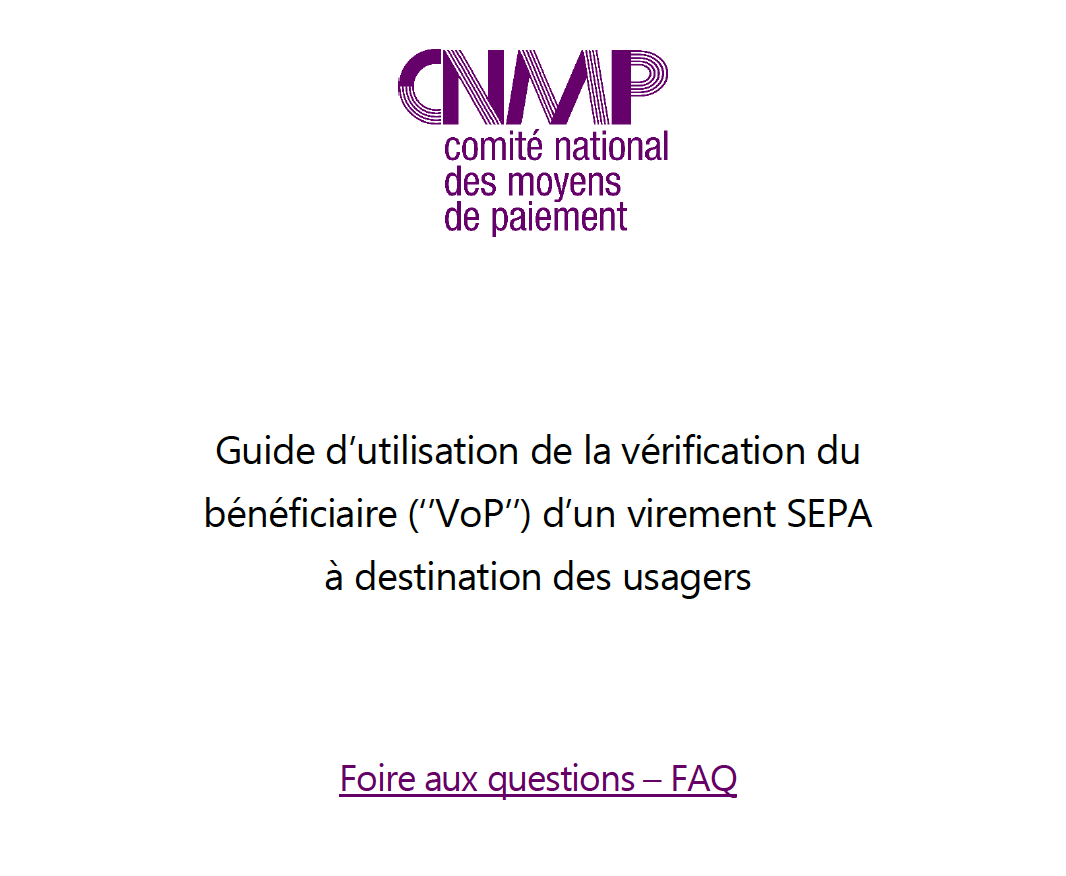 CNMP
comité national
des moyens
de paiement

Guide d'utilisation de la vérification du bénéficiaire (''VoP'') d'un virement SEPA à destination des usagers

Foire aux questions – FAQ